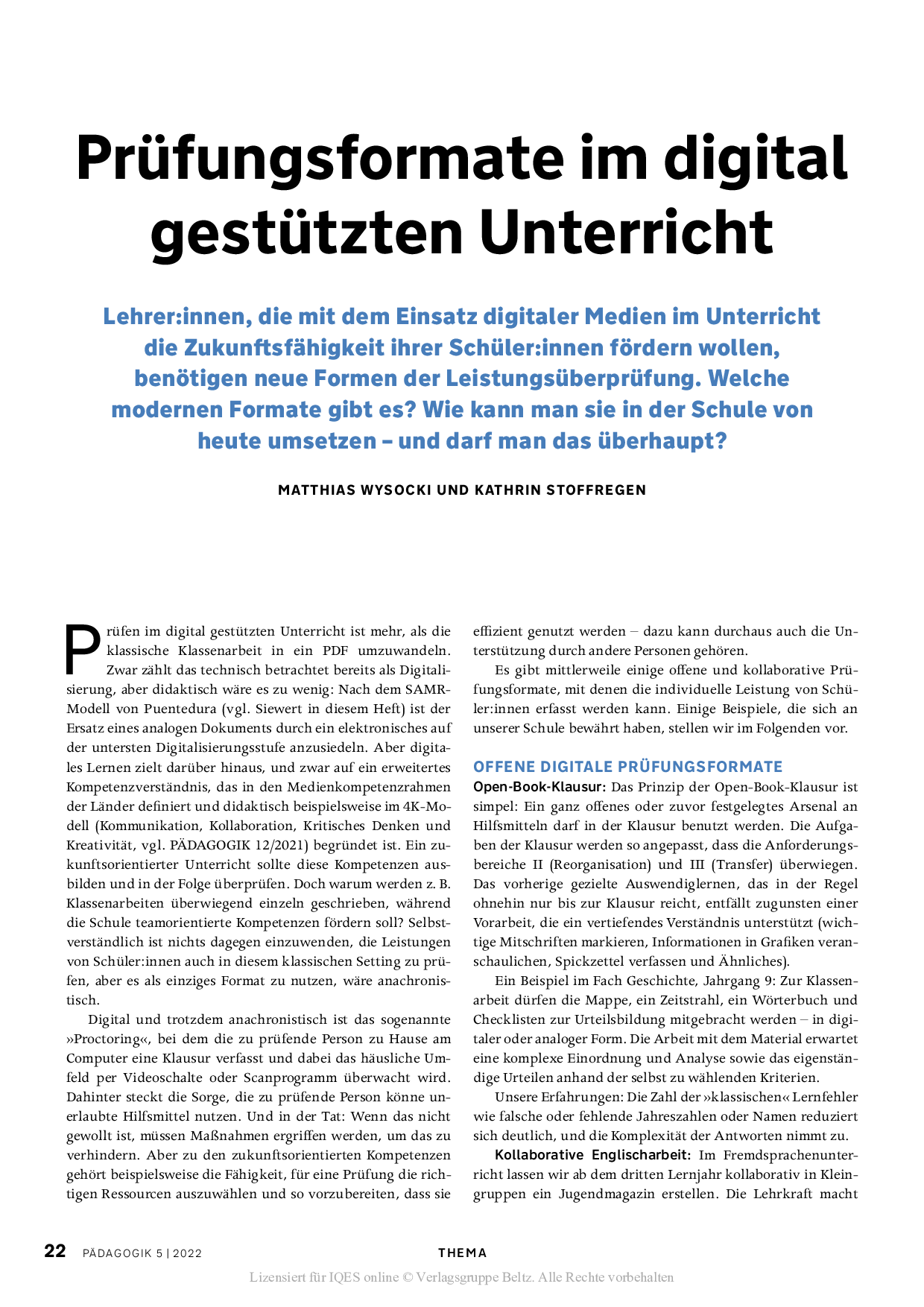 Prüfungsformate im digital gestützten Unterricht

Lehrer:innen, die mit dem Einsatz digitaler Medien im Unterricht die Zukunftsfähigkeit ihrer Schüler:innen fördern wollen, benötigen neue Formen der Leistungsüberprüfung. Welche modernen Formate gibt es? Wie kann man sie in der Schule von heute umsetzen – und darf man das überhaupt?

MATTHIAS WYSOCKI UND KATHRIN STOFFREGEN

Prüfen im digital gestützten Unterricht ist mehr, als die klassische Klassenarbeit in ein PDF umzuwandeln. Zwar zählt das technisch betrachtet bereits als Digitalisierung, aber didaktisch wäre es zu wenig: Nach dem SAMR-Modell von Puentedura (vgl. Siewert in diesem Heft) ist der Ersatz eines analogen Dokuments durch ein elektronisches auf der untersten Digitalisierungsstufe anzusiedeln. Aber digitales Lernen zielt darüber hinaus, und zwar auf ein erweitertes Kompetenzverständnis, das in den Medienkompetenzrahmen der Länder definiert und didaktisch beispielsweise im 4K-Modell (Kommunikation, Kollaboration, Kritisches Denken und Kreativität, vgl. PÄDAGOGIK 12/2021) begründet ist. Ein zukunftsorientierter Unterricht sollte diese Kompetenzen ausbilden und in der Folge überprüfen. Doch warum werden z. B. Klassenarbeiten überwiegend einzeln geschrieben, während die Schule teamorientierte Kompetenzen fördern soll? Selbstverständlich ist nichts dagegen einzuwenden, die Leistungen von Schüler:innen auch in diesem klassischen Setting zu prüfen, aber es als einziges Format zu nutzen, wäre anachronistisch.

Digital und trotzdem anachronistisch ist das sogenannte »Proctoring«, bei dem die zu prüfende Person zu Hause am Computer eine Klausur verfasst und dabei das häusliche Umfeld per Videoschalte oder Scanprogramm überwacht wird. Dahinter steckt die Sorge, die zu prüfende Person könne unerlaubte Hilfsmittel nutzen. Und in der Tat: Wenn das nicht gewollt ist, müssen Maßnahmen ergriffen werden, um das zu verhindern. Aber zu den zukunftsorientierten Kompetenzen gehört beispielsweise die Fähigkeit, für eine Prüfung die richtigen Ressourcen auszuwählen und so vorzubereiten, dass sie effizient genutzt werden – dazu kann durchaus auch die Unterstützung durch andere Personen gehören.

Es gibt mittlerweile einige offene und kollaborative Prüfungsformate, mit denen die individuelle Leistung von Schüler:innen erfasst werden kann. Einige Beispiele, die sich an unserer Schule bewährt haben, stellen wir im Folgenden vor.

OFFENE DIGITALE PRÜFUNGSFORMATE

Open-Book-Klausur: Das Prinzip der Open-Book-Klausur ist simpel: Ein ganz offenes oder zuvor festgelegtes Arsenal an Hilfsmitteln darf in der Klausur benutzt werden. Die Aufgaben der Klausur werden so angepasst, dass die Anforderungsbereiche II (Reorganisation) und III (Transfer) überwiegen. Das vorherige gezielte Auswendiglernen, das in der Regel ohnehin nur bis zur Klausur reicht, entfällt zugunsten einer Vorarbeit, die ein vertiefendes Verständnis unterstützt (wichtige Mitschriften markieren, Informationen in Grafiken veranschaulichen, Spickzettel verfassen und Ähnliches).

Ein Beispiel im Fach Geschichte, Jahrgang 9: Zur Klassenarbeit dürfen die Mappe, ein Zeitstrahl, ein Wörterbuch und Checklisten zur Urteilsbildung mitgebracht werden – in digitaler oder analoger Form. Die Arbeit mit dem Material erwartet eine komplexe Einordnung und Analyse sowie das eigenständige Urteilen anhand der selbst zu wählenden Kriterien.

Unsere Erfahrungen: Die Zahl der »klassischen« Lernfehler wie falsche oder fehlende Jahreszahlen oder Namen reduziert sich deutlich, und die Komplexität der Antworten nimmt zu.

Kollaborative Englischarbeit: Im Fremdsprachenunterricht lassen wir ab dem dritten Lernjahr kollaborativ in Kleingruppen ein Jugendmagazin erstellen. Die Lehrkraft macht

22 PÄDAGOGIK 5 | 2022 THEMA

Lizensiert für IQES online © Verlagsgruppe Beltz. Alle Rechte vorbehalten